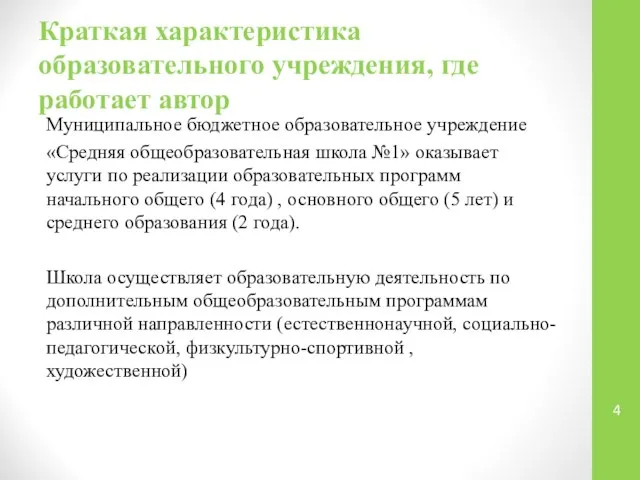 Краткая характеристика образовательного учреждения, где работает автор

Муниципальное бюджетное образовательное учреждение «Средняя общеобразовательная школа №1» оказывает услуги по реализации образовательных программ начального общего (4 года) , основного общего (5 лет) и среднего образования (2 года).

Школа осуществляет образовательную деятельность по дополнительным общеобразовательным программам различной направленности (естественнонаучной, социально-педагогической, физкультурно-спортивной , художественной)

4